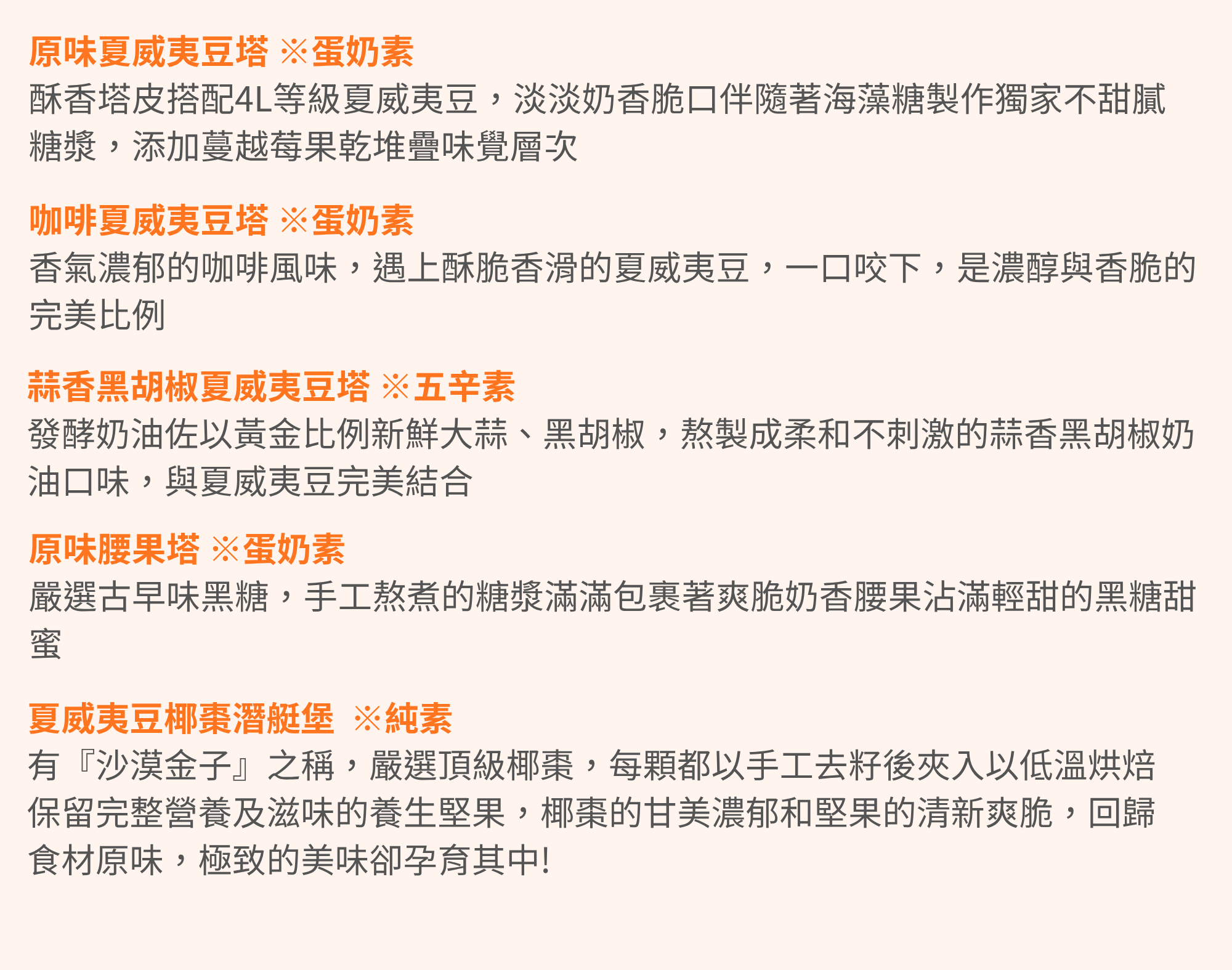 原味夏威夷豆塔 ※蛋奶素
酥香塔皮搭配4L等級夏威夷豆，淡淡奶香脆口伴隨著海藻糖製作獨家不甜膩糖漿，添加蔓越莓果乾堆疊味覺層次

咖啡夏威夷豆塔 ※蛋奶素
香氣濃郁的咖啡風味，遇上酥脆香滑的夏威夷豆，一口咬下，是濃醇與香脆的完美比例

蒜香黑胡椒夏威夷豆塔 ※五辛素
發酵奶油佐以黃金比例新鮮大蒜、黑胡椒，熬製成柔和不刺激的蒜香黑胡椒奶油口味，與夏威夷豆完美結合

原味腰果塔 ※蛋奶素
嚴選古早味黑糖，手工熬煮的糖漿滿滿包裹著爽脆奶香腰果沾滿輕甜的黑糖甜蜜

夏威夷豆椰棗潛艇堡 ※純素
有『沙漠金子』之稱，嚴選頂級椰棗，每顆都以手工去籽後夾入以低溫烘焙保留完整營養及滋味的養生堅果，椰棗的甘美濃郁和堅果的清新爽脆，回歸食材原味，極致的美味卻孕育其中!